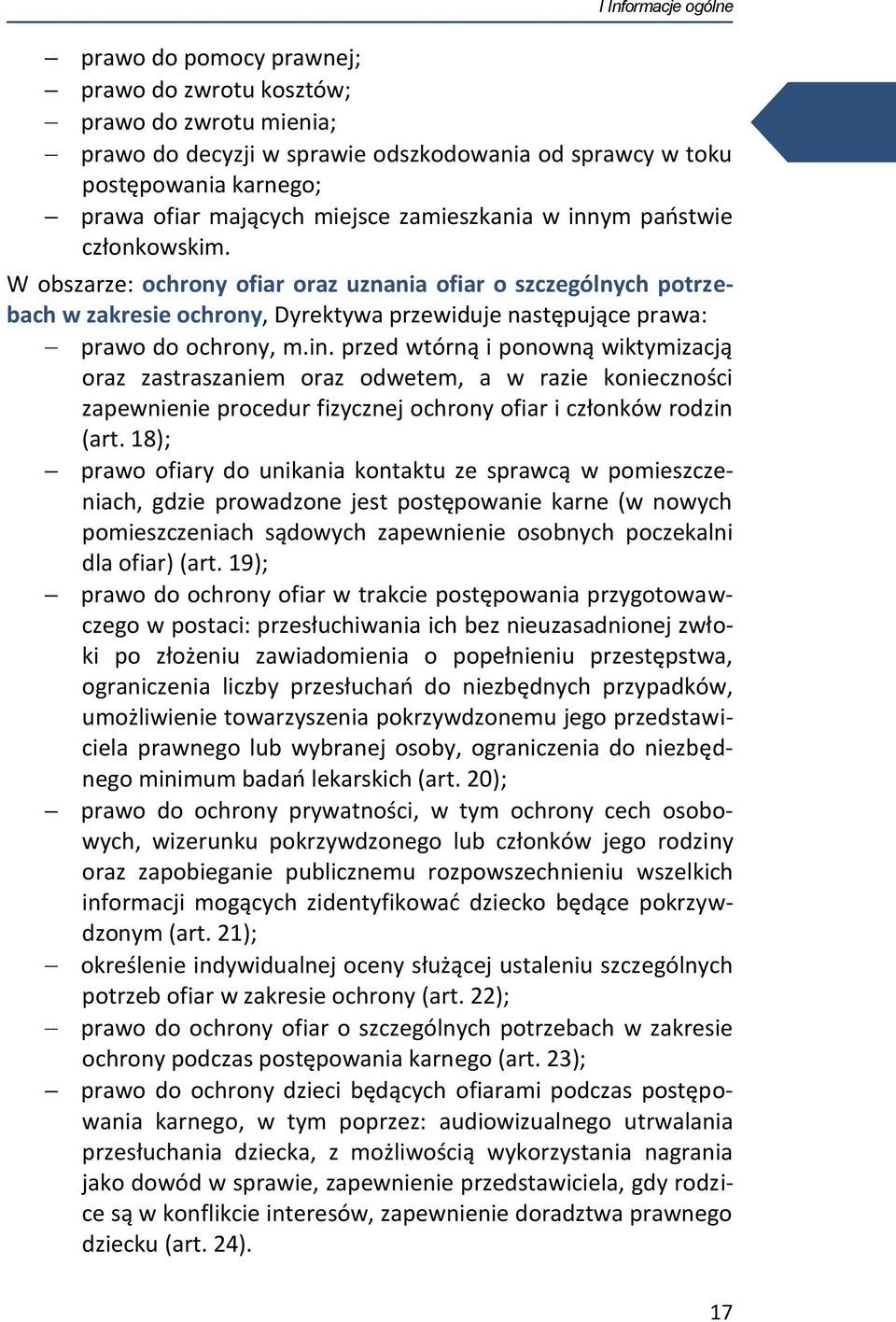 I Informacje ogólne

– prawo do pomocy prawnej;
– prawo do zwrotu kosztów;
– prawo do zwrotu mienia;
– prawo do decyzji w sprawie odszkodowania od sprawcy w toku postępowania karnego;
– prawa ofiar mających miejsce zamieszkania w innym państwie członkowskim.

W obszarze: ochrony ofiar oraz uznania ofiar o szczególnych potrzebach w zakresie ochrony, Dyrektywa przewiduje następujące prawa:
– prawo do ochrony, m.in. przed wtórną i ponowną wiktymizacją oraz zastraszaniem oraz odwetem, a w razie konieczności zapewnienie procedur fizycznej ochrony ofiar i członków rodzin (art. 18);
– prawo ofiary do unikania kontaktu ze sprawcą w pomieszczeniach, gdzie prowadzone jest postępowanie karne (w nowych pomieszczeniach sądowych zapewnienie osobnych poczekalni dla ofiar) (art. 19);
– prawo do ochrony ofiar w trakcie postępowania przygotowawczego w postaci: przesłuchiwania ich bez nieuzasadnionej zwłoki po złożeniu zawiadomienia o popełnieniu przestępstwa, ograniczenia liczby przesłuchań do niezbędnych przypadków, umożliwienie towarzyszenia pokrzywdzonemu jego przedstawiciela prawnego lub wybranej osoby, ograniczenia do niezbędnego minimum badań lekarskich (art. 20);
– prawo do ochrony prywatności, w tym ochrony cech osobowych, wizerunku pokrzywdzonego lub członków jego rodziny oraz zapobieganie publicznemu rozpowszechnieniu wszelkich informacji mogących zidentyfikować dziecko będące pokrzywdzonym (art. 21);
– określenie indywidualnej oceny służącej ustaleniu szczególnych potrzeb ofiar w zakresie ochrony (art. 22);
– prawo do ochrony ofiar o szczególnych potrzebach w zakresie ochrony podczas postępowania karnego (art. 23);
– prawo do ochrony dzieci będących ofiarami podczas postępowania karnego, w tym poprzez: audiowizualnego utrwalania przesłuchania dziecka, z możliwością wykorzystania nagrania jako dowód w sprawie, zapewnienie przedstawiciela, gdy rodzice są w konflikcie interesów, zapewnienie doradztwa prawnego dziecku (art. 24).

17